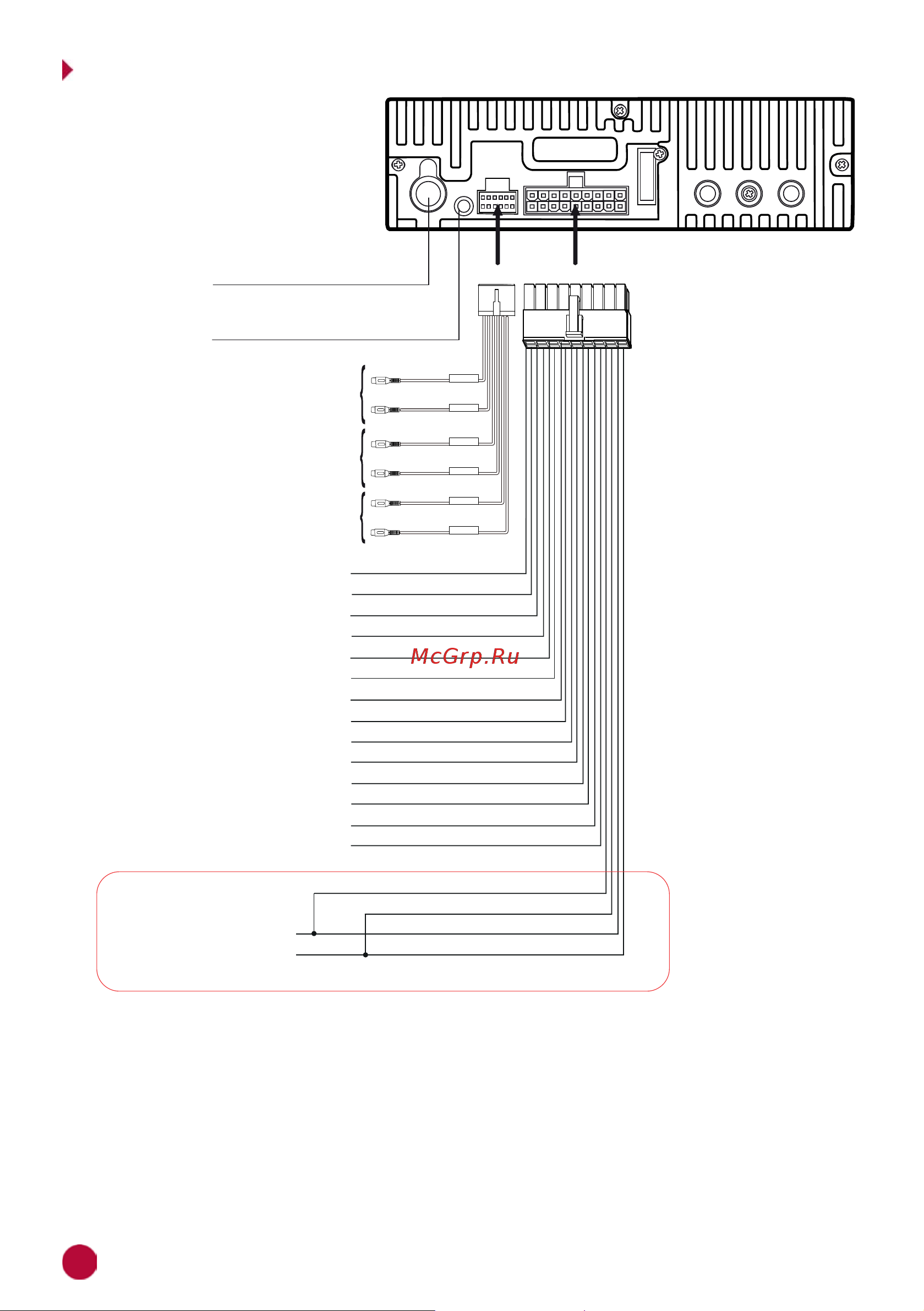 McGrp.Ru